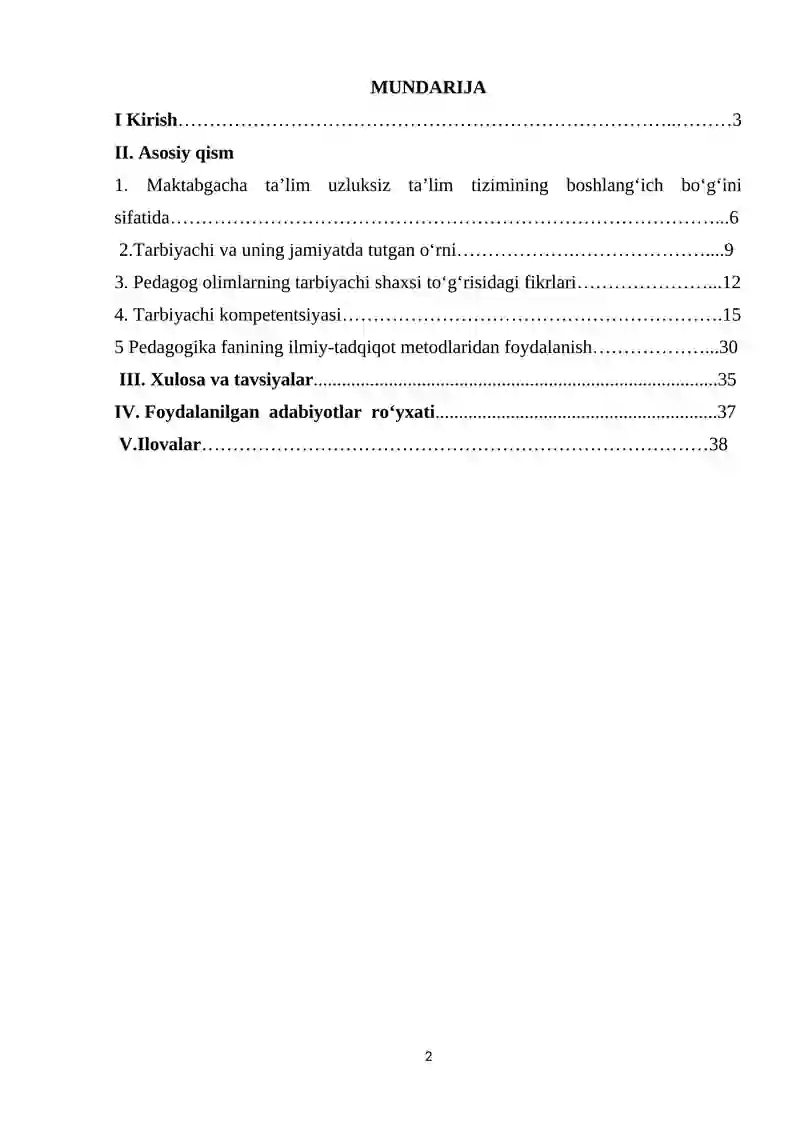 MUNDARIJA

I Kirish 3

II. Asosiy qism

1. Maktabgacha ta'lim uzluksiz ta'lim tizimining boshlang'ich bo'g'ini sifatida 6

2.Tarbiyachi va uning jamiyatda tutgan o'rni 9

3. Pedagog olimlarning tarbiyachi shaxsi to'g'risidagi fikrlari 12

4. Tarbiyachi kompetentsiyasi 15

5 Pedagogika fanining ilmiy-tadqiqot metodlaridan foydalanish 30

III. Xulosa va tavsiyalar 35

IV. Foydalanilgan adabiyotlar ro'yxati 37

V.Ilovalar 38

2